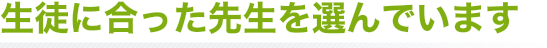 生徒に合った先生を選んでいます